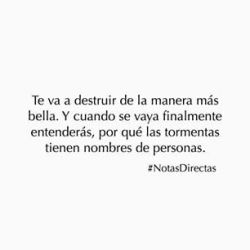 Te va a destruir de la manera más bella. Y cuando se vaya finalmente entenderás, por qué las tormentas tienen nombres de personas.

#NotasDirectas